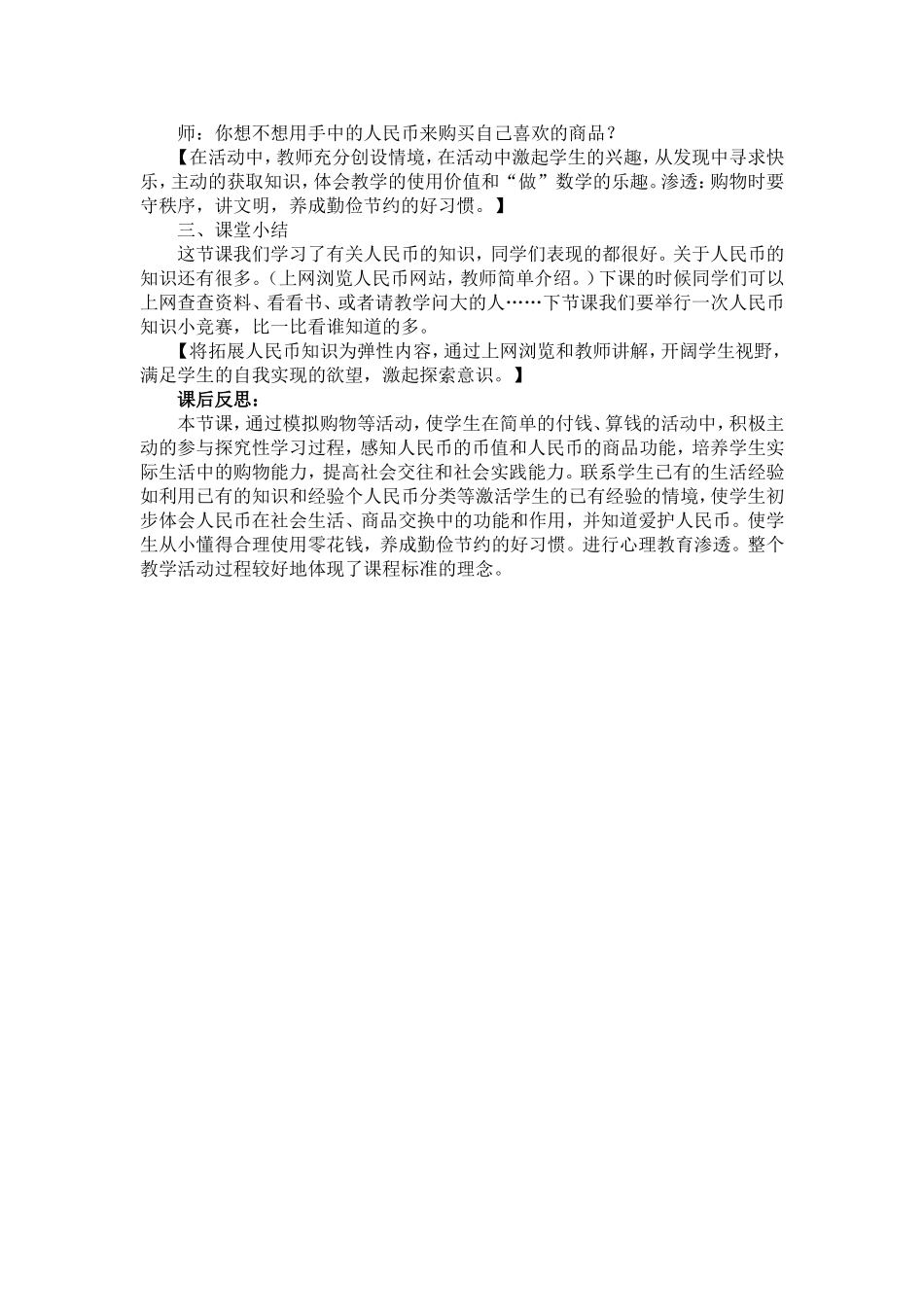 师：你想不想用手中的人民币来购买自己喜欢的商品？

【在活动中，教师充分创设情境，在活动中激起学生的兴趣，从发现中寻求快乐，主动的获取知识，体会教学的使用价值和“做”数学的乐趣。渗透：购物时要守秩序，讲文明，养成勤俭节约的好习惯。】

三、课堂小结

这节课我们学习了有关人民币的知识，同学们表现的都很好。关于人民币的知识还有很多。（上网浏览人民币网站，教师简单介绍。）下课的时候同学们可以上网查查资料、看看书、或者请教学问大的人……下节课我们要举行一次人民币知识小竞赛，比一比看谁知道的多。

【将拓展人民币知识为弹性内容，通过上网浏览和教师讲解，开阔学生视野，满足学生的自我实现的欲望，激起探索意识。】

课后反思：

本节课，通过模拟购物等活动，使学生在简单的付钱、算钱的活动中，积极主动的参与探究性学习过程，感知人民币的币值和人民币的商品功能，培养学生实际生活中的购物能力，提高社会交往和社会实践能力。联系学生已有的生活经验如利用已有的知识和经验个人民币分类等激活学生的已有经验的情境，使学生初步体会人民币在社会生活、商品交换中的功能和作用，并知道爱护人民币。使学生从小懂得合理使用零花钱，养成勤俭节约的好习惯。进行心理教育渗透。整个教学活动过程较好地体现了课程标准的理念。